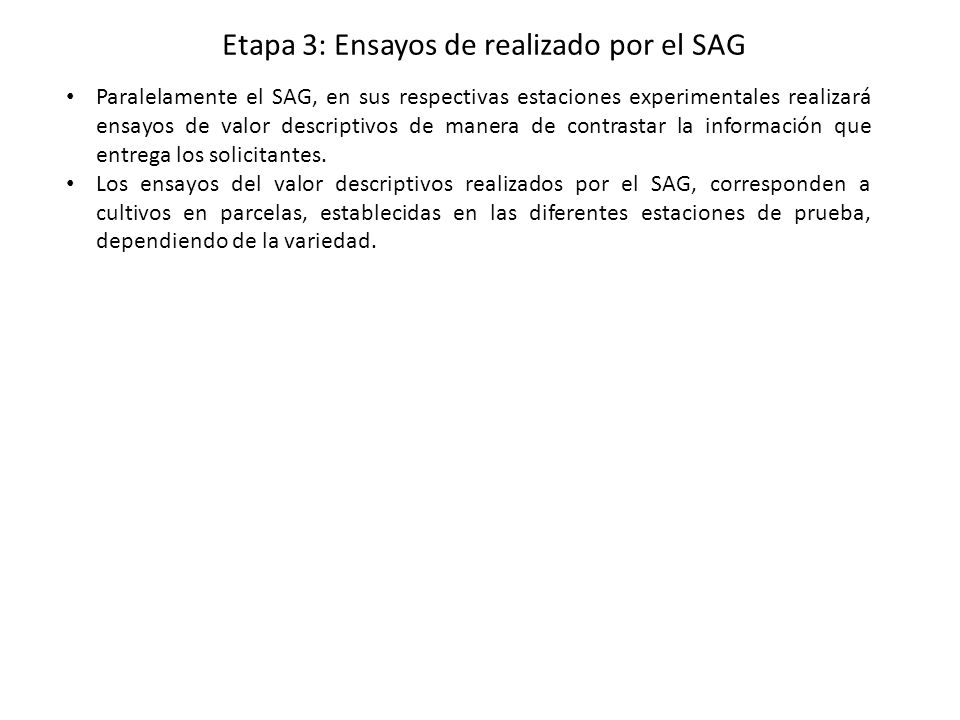 Etapa 3: Ensayos de realizado por el SAG

• Paralelamente el SAG, en sus respectivas estaciones experimentales realizará ensayos de valor descriptivos de manera de contrastar la información que entrega los solicitantes.
• Los ensayos del valor descriptivos realizados por el SAG, corresponden a cultivos en parcelas, establecidas en las diferentes estaciones de prueba, dependiendo de la variedad.